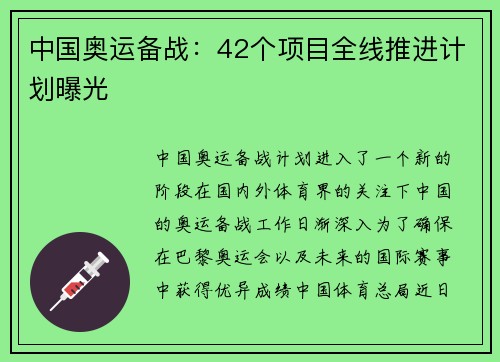 中国奥运备战：42个项目全线推进计划曝光

中国奥运备战计划进入了一个新的阶段在国内外体育界的关注下中国的奥运备战工作日渐深入为了确保在巴黎奥运会以及未来的国际赛事中获得优异成绩中国体育总局近日